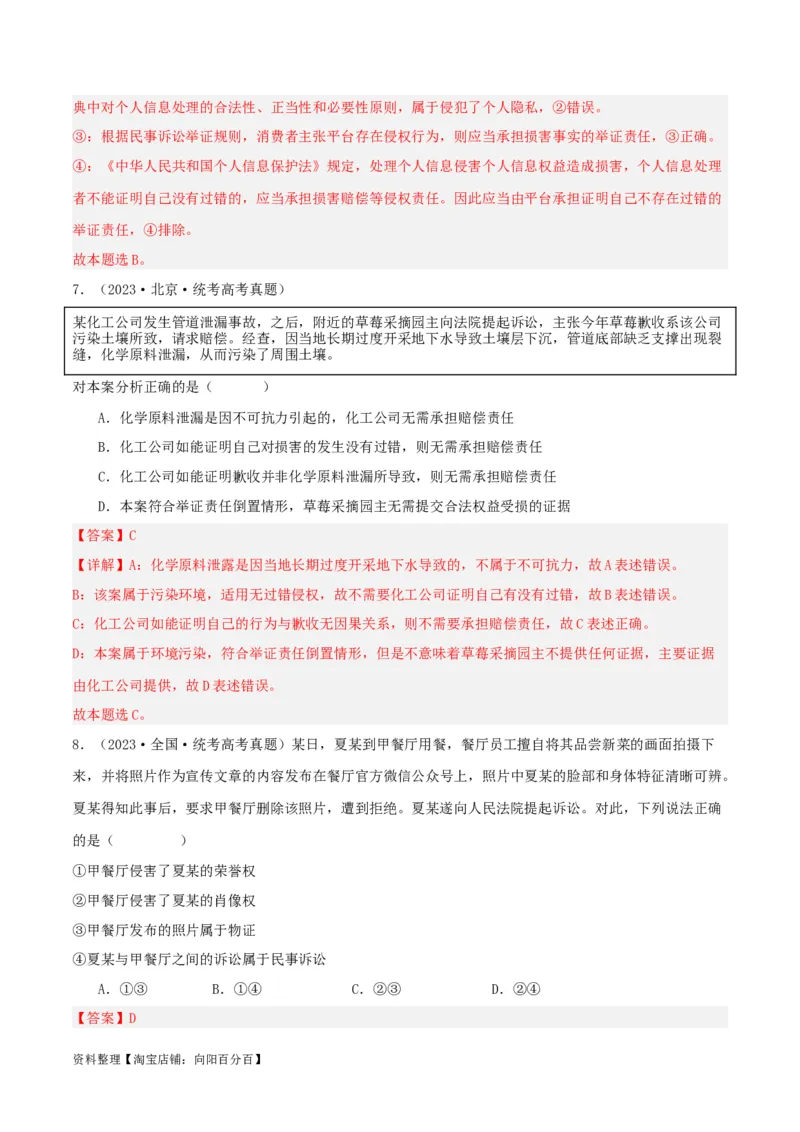 典中对个人信息处理的合法性、正当性和必要性原则，属于侵犯了个人隐私，②错误。

③：根据民事诉讼举证规则，消费者主张平台存在侵权行为，则应当承担损害事实的举证责任，③正确。

④：《中华人民共和国个人信息保护法》规定，处理个人信息侵害个人信息权益造成损害，个人信息处理者不能证明自己没有过错的，应当承担损害赔偿等侵权责任。因此应当由平台承担证明自己不存在过错的举证责任，④排除。

故本题选B。

7．（2023·北京·统考高考真题）

某化工公司发生管道泄漏事故，之后，附近的草莓采摘园主向法院提起诉讼，主张今年草莓歉收系该公司污染土壤所致，请求赔偿。经查，因当地长期过度开采地下水导致土壤层下沉，管道底部缺乏支撑出现裂缝，化学原料泄漏，从而污染了周围土壤。

对本案分析正确的是（　　）

A．化学原料泄漏是因不可抗力引起的，化工公司无需承担赔偿责任

B．化工公司如能证明自己对损害的发生没有过错，则无需承担赔偿责任

C．化工公司如能证明歉收并非化学原料泄漏所导致，则无需承担赔偿责任

D．本案符合举证责任倒置情形，草莓采摘园主无需提交合法权益受损的证据

【答案】C

【详解】A：化学原料泄露是因当地长期过度开采地下水导致的，不属于不可抗力，故A表述错误。

B：该案属于污染环境，适用无过错侵权，故不需要化工公司证明自己有没有过错，故B表述错误。

C：化工公司如能证明自己的行为与歉收无因果关系，则不需要承担赔偿责任，故C表述正确。

D：本案属于环境污染，符合举证责任倒置情形，但是不意味着草莓采摘园主不提供任何证据，主要证据由化工公司提供，故D表述错误。

故本题选C。

8．（2023·全国·统考高考真题）某日，夏某到甲餐厅用餐，餐厅员工擅自将其品尝新菜的画面拍摄下来，并将照片作为宣传文章的内容发布在餐厅官方微信公众号上，照片中夏某的脸部和身体特征清晰可辨。夏某得知此事后，要求甲餐厅删除该照片，遭到拒绝。夏某遂向人民法院提起诉讼。对此，下列说法正确的是（　　）

①甲餐厅侵害了夏某的荣誉权

②甲餐厅侵害了夏某的肖像权

③甲餐厅发布的照片属于物证

④夏某与甲餐厅之间的诉讼属于民事诉讼

A．①③　　B．①④　　C．②③　　D．②④

【答案】D

资料整理【淘宝店铺：向阳百分百】